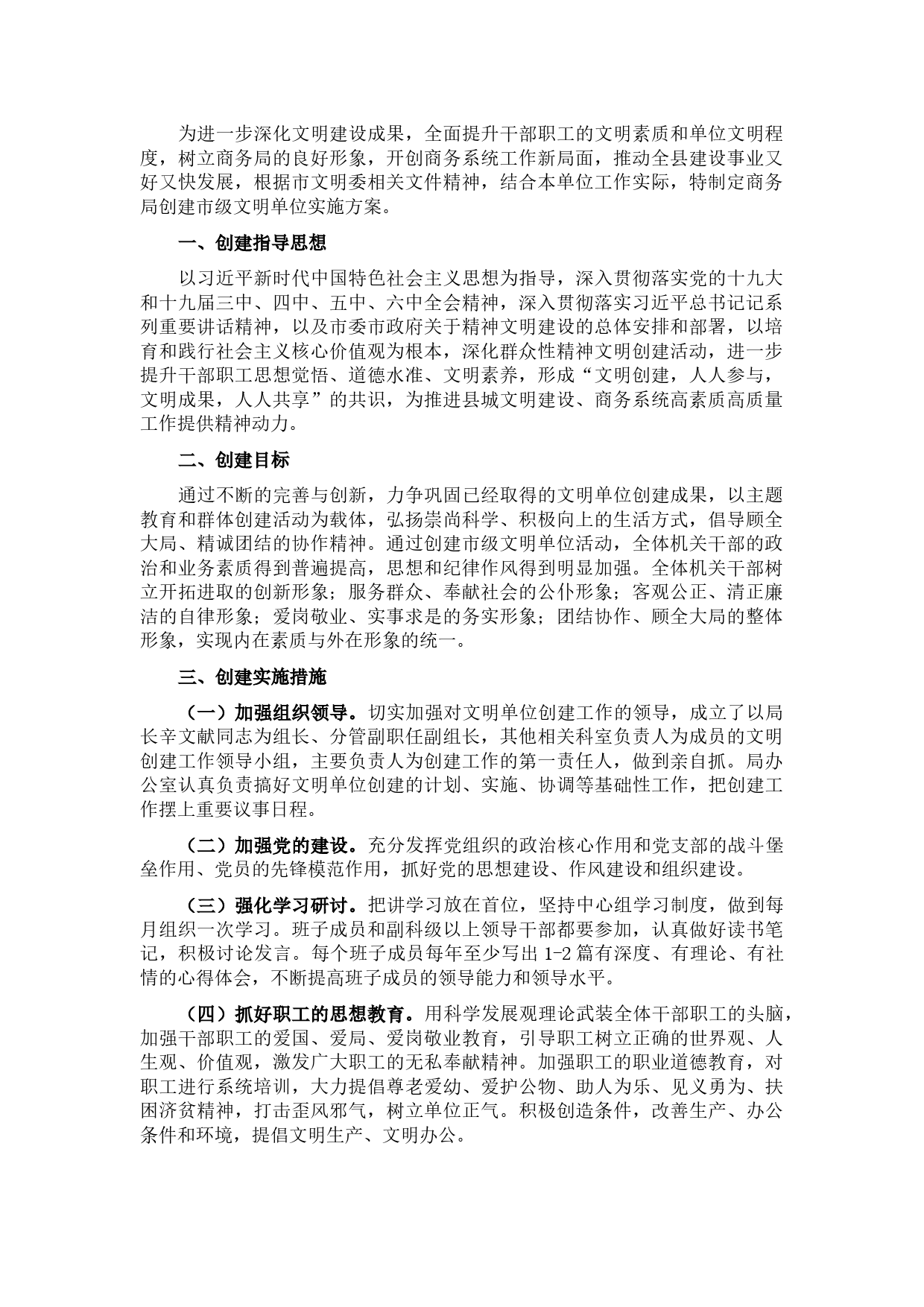 为进一步深化文明建设成果，全面提升干部职工的文明素质和单位文明程度，树立商务局的良好形象，开创商务系统工作新局面，推动全县建设事业又好又快发展，根据市文明委相关文件精神，结合本单位工作实际，特制定商务局创建市级文明单位实施方案。

一、创建指导思想

以习近平新时代中国特色社会主义思想为指导，深入贯彻落实党的十九大和十九届三中、四中、五中、六中全会精神，深入贯彻落实习近平总书记记系列重要讲话精神，以及市委市政府关于精神文明建设的总体安排和部署，以培育和践行社会主义核心价值观为根本，深化群众性精神文明创建活动，进一步提升干部职工思想觉悟、道德水准、文明素养，形成“文明创建，人人参与，文明成果，人人共享”的共识，为推进县城文明建设、商务系统高素质高质量工作提供精神动力。

二、创建目标

通过不断的完善与创新，力争巩固已经取得的文明单位创建成果，以主题教育和群体创建活动为载体，弘扬崇尚科学、积极向上的生活方式，倡导顾全大局、精诚团结的协作精神。通过创建市级文明单位活动，全体机关干部的政治和业务素质得到普遍提高，思想和纪律作风得到明显加强。全体机关干部树立开拓进取的创新形象；服务群众、奉献社会的公仆形象；客观公正、清正廉洁的自律形象；爱岗敬业、实事求是的务实形象；团结协作、顾全大局的整体形象，实现内在素质与外在形象的统一。

三、创建实施措施

（一）加强组织领导。切实加强对文明单位创建工作的领导，成立了以局长辛文献同志为组长、分管副职任副组长，其他相关科室负责人为成员的文明创建工作领导小组，主要负责人为创建工作的第一责任人，做到亲自抓。局办公室认真负责搞好文明单位创建的计划、实施、协调等基础性工作，把创建工作摆上重要议事日程。

（二）加强党的建设。充分发挥党组织的政治核心作用和党支部的战斗堡垒作用、党员的先锋模范作用，抓好党的思想建设、作风建设和组织建设。

（三）强化学习研讨。把讲学习放在首位，坚持中心组学习制度，做到每月组织一次学习。班子成员和副科级以上领导干部都要参加，认真做好读书笔记，积极讨论发言。每个班子成员每年至少写出 1-2 篇有深度、有理论、有社情的心得体会，不断提高班子成员的领导能力和领导水平。

（四）抓好职工的思想教育。用科学发展观理论武装全体干部职工的头脑，加强干部职工的爱国、爱局、爱岗敬业教育，引导职工树立正确的世界观、人生观、价值观，激发广大职工的无私奉献精神。加强职工的职业道德教育，对职工进行系统培训，大力提倡尊老爱幼、爱护公物、助人为乐、见义勇为、扶困济贫精神，打击歪风邪气，树立单位正气。积极创造条件，改善生产、办公条件和环境，提倡文明生产、文明办公。